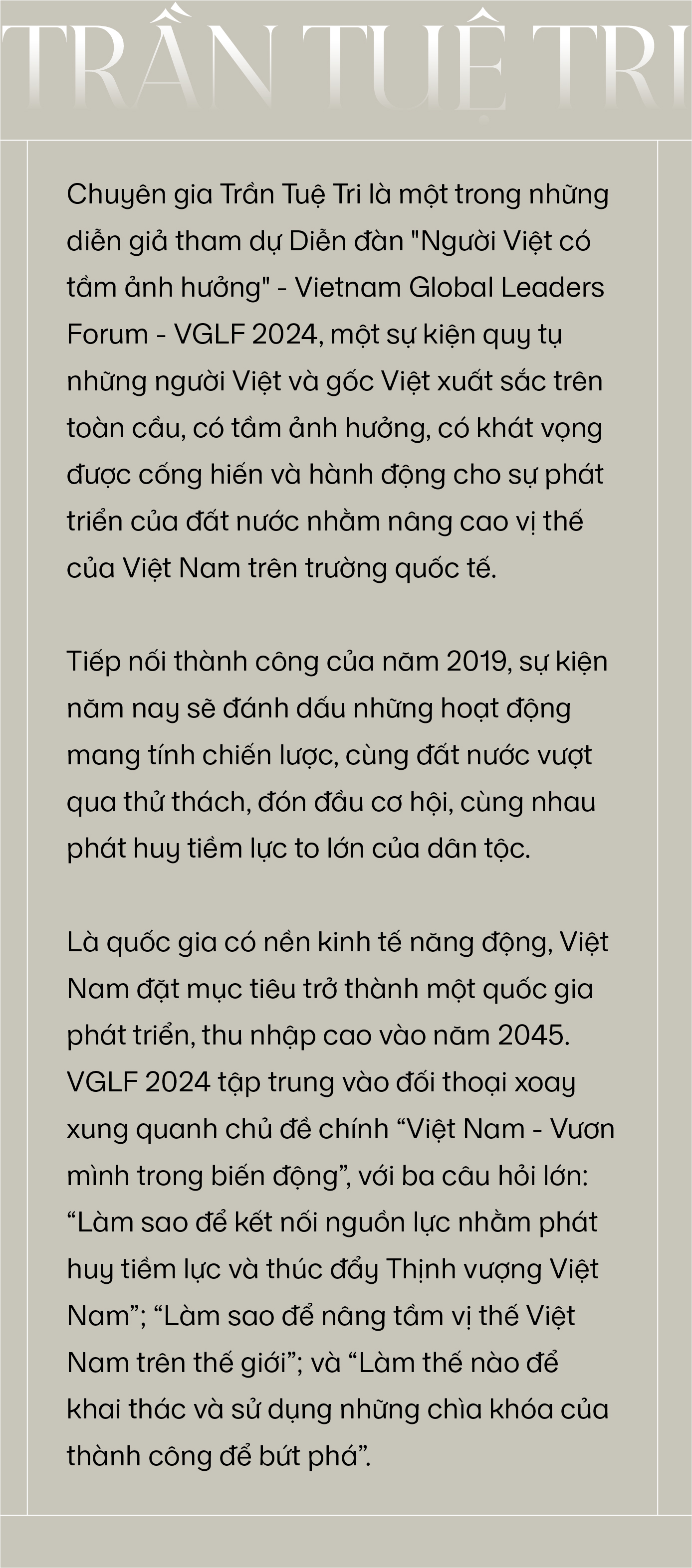 TRẦN TUỆ TRI

Chuyên gia Trần Tuệ Tri là một trong những diễn giả tham dự Diễn đàn "Người Việt có tầm ảnh hưởng" - Vietnam Global Leaders Forum - VGLF 2024, một sự kiện quy tụ những người Việt và gốc Việt xuất sắc trên toàn cầu, có tầm ảnh hưởng, có khát vọng được cống hiến và hành động cho sự phát triển của đất nước nhằm nâng cao vị thế của Việt Nam trên trường quốc tế.

Tiếp nối thành công của năm 2019, sự kiện năm nay sẽ đánh dấu những hoạt động mang tính chiến lược, cùng đất nước vượt qua thử thách, đón đầu cơ hội, cùng nhau phát huy tiềm lực to lớn của dân tộc.

Là quốc gia có nền kinh tế năng động, Việt Nam đặt mục tiêu trở thành một quốc gia phát triển, thu nhập cao vào năm 2045. VGLF 2024 tập trung vào đối thoại xoay xung quanh chủ đề chính “Việt Nam - Vươn mình trong biến động”, với ba câu hỏi lớn: “Làm sao để kết nối nguồn lực nhằm phát huy tiềm lực và thúc đẩy Thịnh vượng Việt Nam”; “Làm sao để nâng tầm vị thế Việt Nam trên thế giới”; và “Làm thế nào để khai thác và sử dụng những chìa khóa của thành công để bứt phá”.